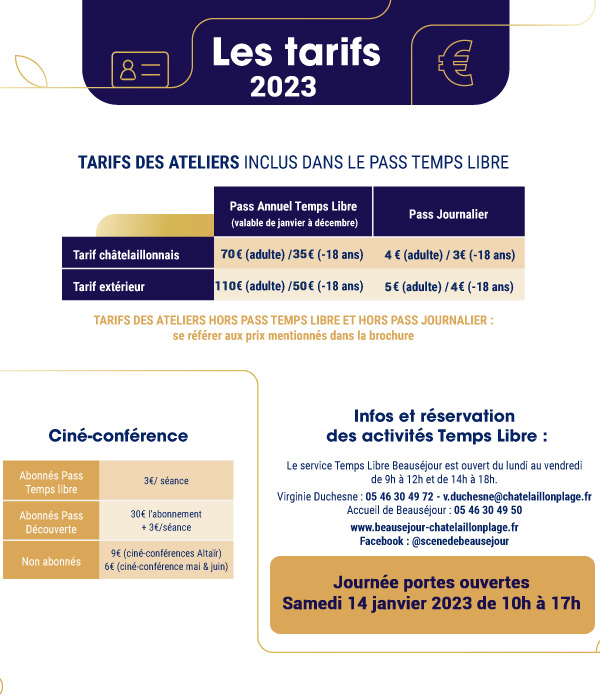 Les tarifs
2023

TARIFS DES ATELIERS INCLUS DANS LE PASS TEMPS LIBRE

| | Pass Annuel Temps Libre (valable de janvier à décembre) | Pass Journalier |
|---|---|---|
| Tarif châtelaillonnais | 70€ (adulte) /35€ (-18 ans) | 4 € (adulte) / 3€ (-18 ans) |
| Tarif extérieur | 110€ (adulte) /50€ (-18 ans) | 5€ (adulte) / 4€ (-18 ans) |

TARIFS DES ATELIERS HORS PASS TEMPS LIBRE ET HORS PASS JOURNALIER : se référer aux prix mentionnés dans la brochure

Ciné-conférence

| Abonnés Pass Temps libre | 3€/ séance |
|---|---|
| Abonnés Pass Découverte | 30€ l'abonnement + 3€/séance |
| Non abonnés | 9€ (ciné-conférences Altaïr) 6€ (ciné-conférence mai & juin) |

Infos et réservation des activités Temps Libre :

Le service Temps Libre Beauséjour est ouvert du lundi au vendredi de 9h à 12h et de 14h à 18h.
Virginie Duchesne : 05 46 30 49 72 - v.duchesne@chatelaillonplage.fr
Accueil de Beauséjour : 05 46 30 49 50
www.beausejour-chatelaillonplage.fr
Facebook : @scenedebeausejour

Journée portes ouvertes
Samedi 14 janvier 2023 de 10h à 17h